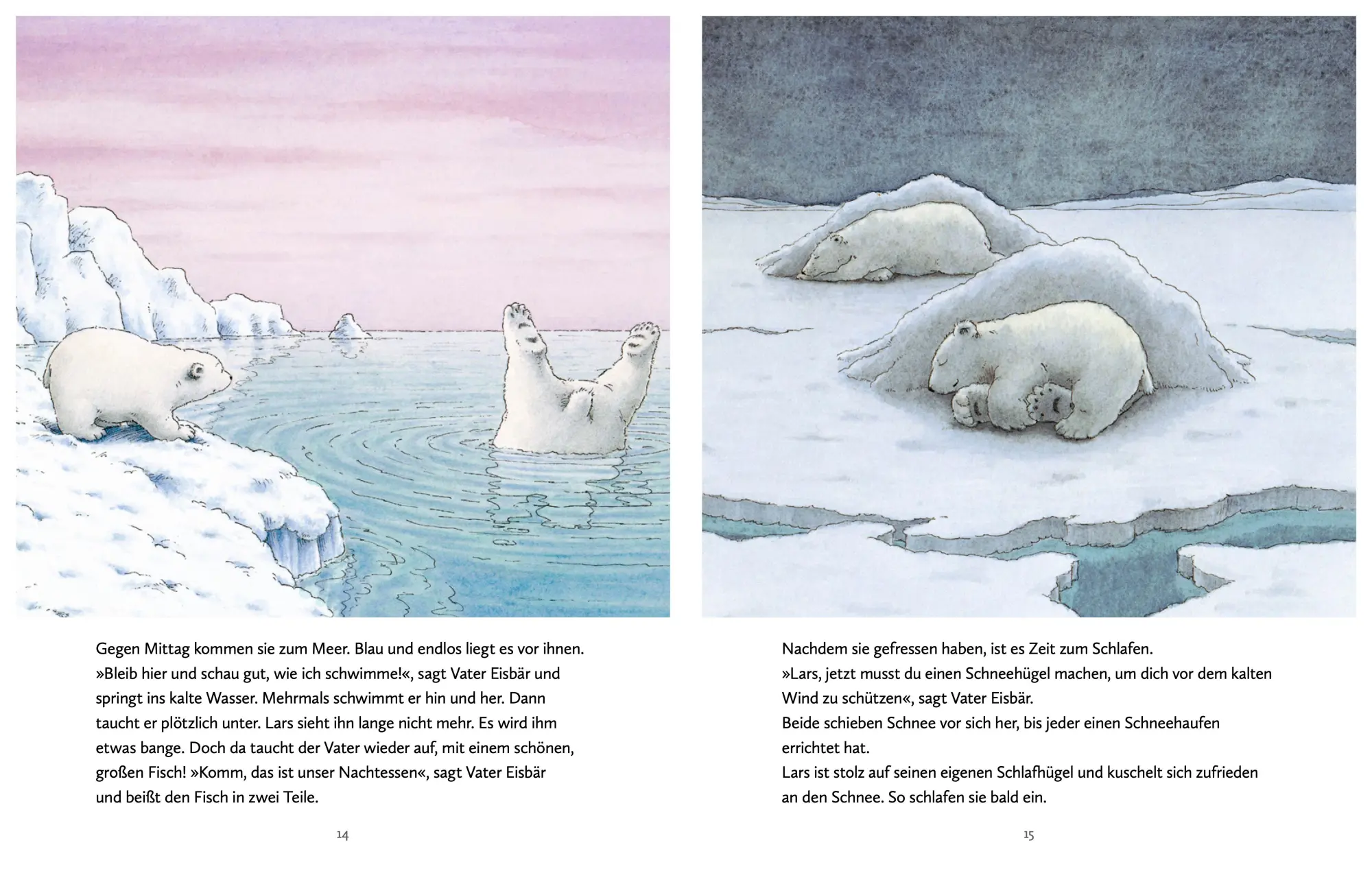 Gegen Mittag kommen sie zum Meer. Blau und endlos liegt es vor ihnen. »Bleib hier und schau gut, wie ich schwimme!«, sagt Vater Eisbär und springt ins kalte Wasser. Mehrmals schwimmt er hin und her. Dann taucht er plötzlich unter. Lars sieht ihn lange nicht mehr. Es wird ihm etwas bange. Doch da taucht der Vater wieder auf, mit einem schönen, großen Fisch! »Komm, das ist unser Nachtessen«, sagt Vater Eisbär und beißt den Fisch in zwei Teile.

14

Nachdem sie gefressen haben, ist es Zeit zum Schlafen.
»Lars, jetzt musst du einen Schneehügel machen, um dich vor dem kalten Wind zu schützen«, sagt Vater Eisbär.
Beide schieben Schnee vor sich her, bis jeder einen Schneehaufen errichtet hat.
Lars ist stolz auf seinen eigenen Schlafhügel und kuschelt sich zufrieden an den Schnee. So schlafen sie bald ein.

15